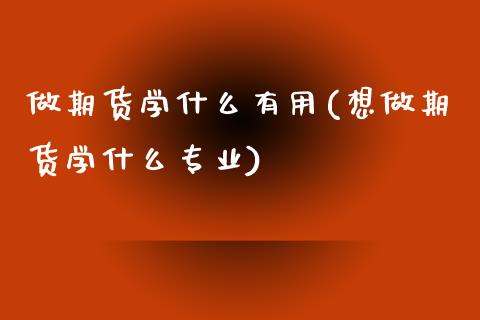 做期货学什么有用(想做期货学什么专业)